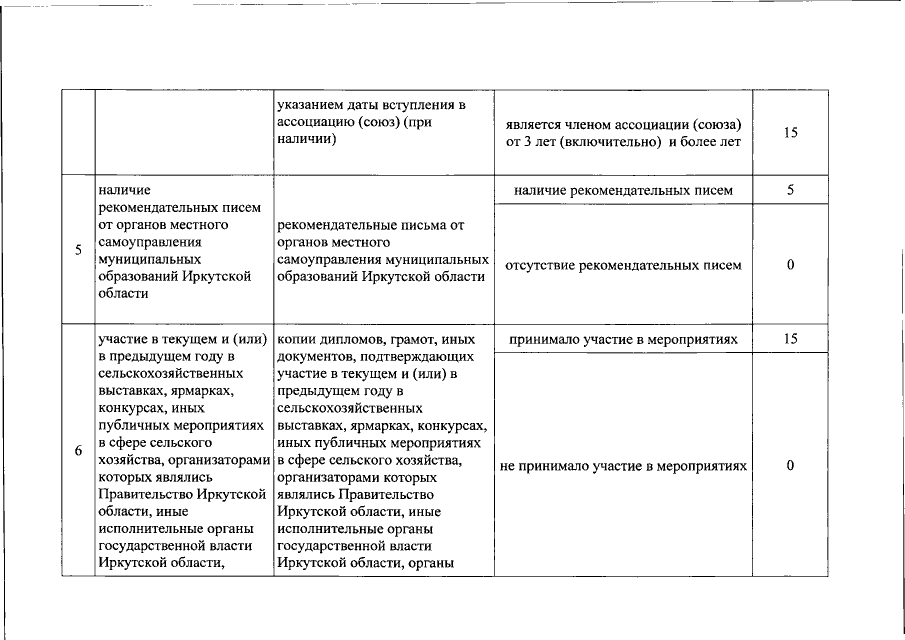 |  |  | указанием даты вступления в ассоциацию (союз) (при наличии) | является членом ассоциации (союза) от 3 лет (включительно) и более лет | 15 |
|---|---|---|---|---|
| 5 | наличие рекомендательных писем от органов местного самоуправления муниципальных образований Иркутской области | рекомендательные письма от органов местного самоуправления муниципальных образований Иркутской области | наличие рекомендательных писем | 5 |
|  |  |  | отсутствие рекомендательных писем | 0 |
| 6 | участие в текущем и (или) в предыдущем году в сельскохозяйственных выставках, ярмарках, конкурсах, иных публичных мероприятиях в сфере сельского хозяйства, организаторами которых являлись Правительство Иркутской области, иные исполнительные органы государственной власти Иркутской области, | копии дипломов, грамот, иных документов, подтверждающих участие в текущем и (или) в предыдущем году в сельскохозяйственных выставках, ярмарках, конкурсах, иных публичных мероприятиях в сфере сельского хозяйства, организаторами которых являлись Правительство Иркутской области, иные исполнительные органы государственной власти Иркутской области, органы | принимало участие в мероприятиях | 15 |
|  |  |  | не принимало участие в мероприятиях | 0 |